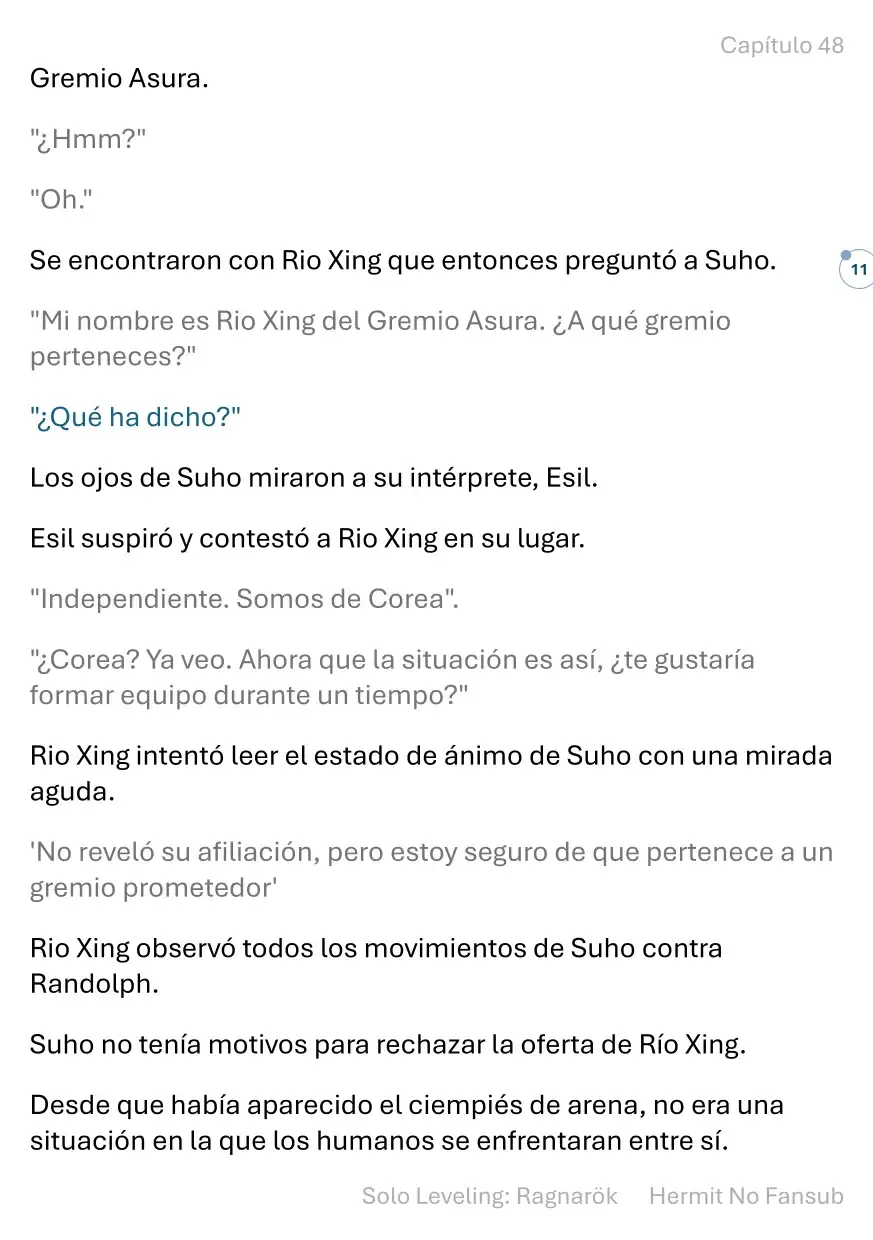 Capítulo 48

Gremio Asura.

"¿Hmm?"

"Oh."

Se encontraron con Rio Xing que entonces preguntó a Suho.

11

"Mi nombre es Rio Xing del Gremio Asura. ¿A qué gremio perteneces?"

"¿Qué ha dicho?"

Los ojos de Suho miraron a su intérprete, Esil.

Esil suspiró y contestó a Rio Xing en su lugar.

"Independiente. Somos de Corea".

"¿Corea? Ya veo. Ahora que la situación es así, ¿te gustaría formar equipo durante un tiempo?"

Rio Xing intentó leer el estado de ánimo de Suho con una mirada aguda.

'No reveló su afiliación, pero estoy seguro de que pertenece a un gremio prometedor'

Rio Xing observó todos los movimientos de Suho contra Randolph.

Suho no tenía motivos para rechazar la oferta de Río Xing.

Desde que había aparecido el ciempiés de arena, no era una situación en la que los humanos se enfrentaran entre sí.

Solo Leveling: Ragnarök Hermit No Fansub